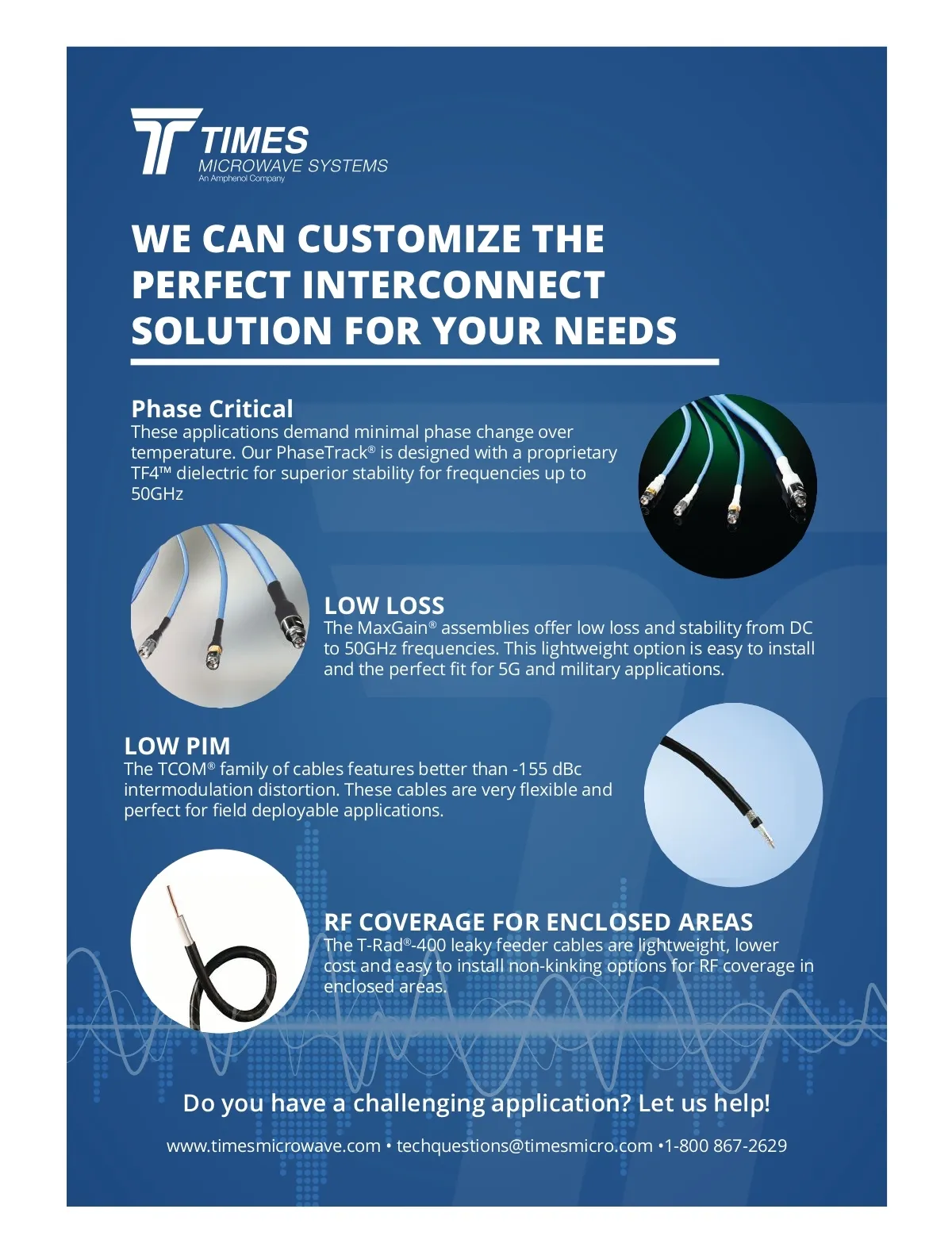 TIMES
MICROWAVE SYSTEMS
An Amphenol Company

WE CAN CUSTOMIZE THE PERFECT INTERCONNECT SOLUTION FOR YOUR NEEDS

Phase Critical
These applications demand minimal phase change over temperature. Our PhaseTrack® is designed with a proprietary TF4™ dielectric for superior stability for frequencies up to 50GHz

LOW LOSS
The MaxGain® assemblies offer low loss and stability from DC to 50GHz frequencies. This lightweight option is easy to install and the perfect fit for 5G and military applications.

LOW PIM
The TCOM® family of cables features better than -155 dBc intermodulation distortion. These cables are very flexible and perfect for field deployable applications.

RF COVERAGE FOR ENCLOSED AREAS
The T-Rad®-400 leaky feeder cables are lightweight, lower cost and easy to install non-kinking options for RF coverage in enclosed areas.

Do you have a challenging application? Let us help!

www.timesmicrowave.com • techquestions@timesmicro.com •1-800 867-2629